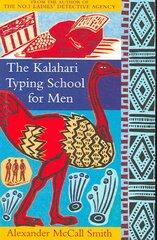 FROM THE AUTHOR OF
THE NO.1 LADIES' DETECTIVE AGENCY

The Kalahari Typing School for Men

Alexander McCall Smith